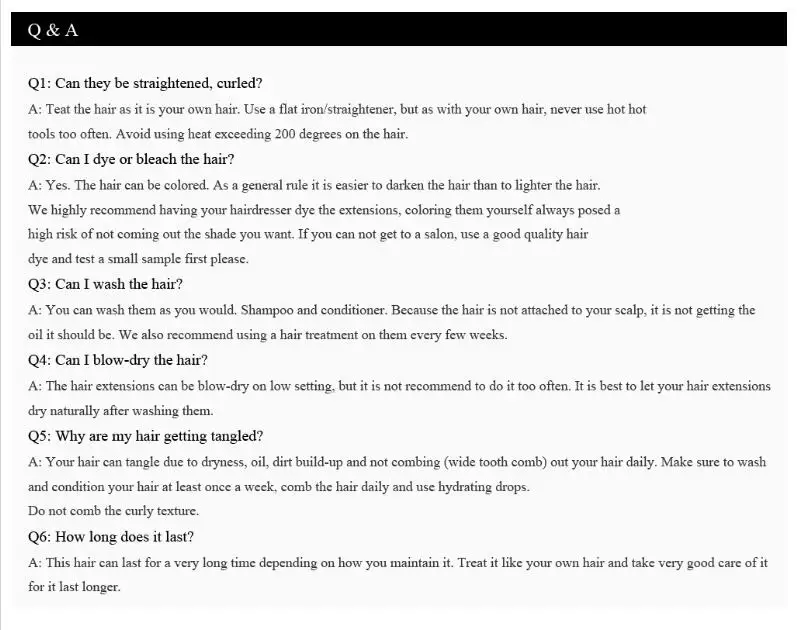 Q & A

Q1: Can they be straightened, curled?

A: Teat the hair as it is your own hair. Use a flat iron/straightener, but as with your own hair, never use hot hot tools too often. Avoid using heat exceeding 200 degrees on the hair.

Q2: Can I dye or bleach the hair?

A: Yes. The hair can be colored. As a general rule it is easier to darken the hair than to lighter the hair. We highly recommend having your hairdresser dye the extensions, coloring them yourself always posed a high risk of not coming out the shade you want. If you can not get to a salon, use a good quality hair dye and test a small sample first please.

Q3: Can I wash the hair?

A: You can wash them as you would. Shampoo and conditioner. Because the hair is not attached to your scalp, it is not getting the oil it should be. We also recommend using a hair treatment on them every few weeks.

Q4: Can I blow-dry the hair?

A: The hair extensions can be blow-dry on low setting, but it is not recommend to do it too often. It is best to let your hair extensions dry naturally after washing them.

Q5: Why are my hair getting tangled?

A: Your hair can tangle due to dryness, oil, dirt build-up and not combing (wide tooth comb) out your hair daily. Make sure to wash and condition your hair at least once a week, comb the hair daily and use hydrating drops.
Do not comb the curly texture.

Q6: How long does it last?

A: This hair can last for a very long time depending on how you maintain it. Treat it like your own hair and take very good care of it for it last longer.